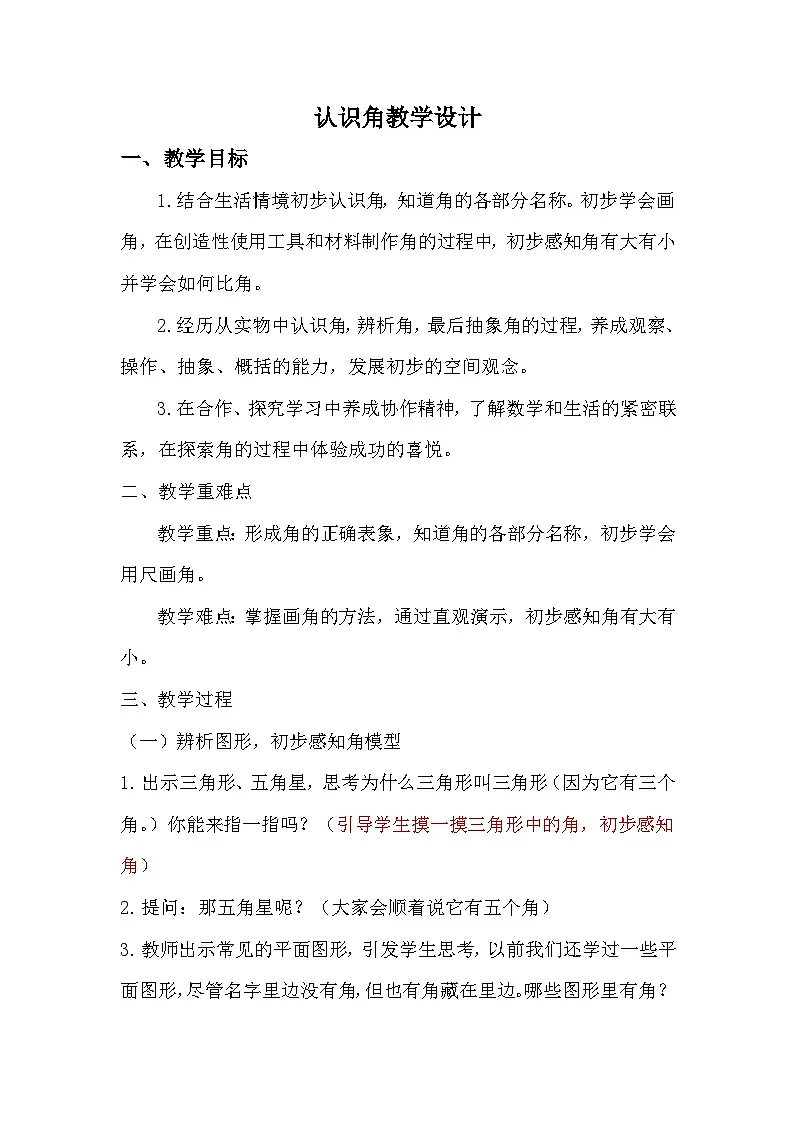 认识角教学设计

一、教学目标

1.结合生活情境初步认识角，知道角的各部分名称。初步学会画角，在创造性使用工具和材料制作角的过程中，初步感知角有大有小并学会如何比角。

2.经历从实物中认识角，辨析角，最后抽象角的过程，养成观察、操作、抽象、概括的能力，发展初步的空间观念。

3.在合作、探究学习中养成协作精神，了解数学和生活的紧密联系，在探索角的过程中体验成功的喜悦。

二、教学重难点

教学重点：形成角的正确表象，知道角的各部分名称，初步学会用尺画角。

教学难点：掌握画角的方法，通过直观演示，初步感知角有大有小。

三、教学过程

（一）辨析图形，初步感知角模型

1.出示三角形、五角星，思考为什么三角形叫三角形（因为它有三个角。）你能来指一指吗？（引导学生摸一摸三角形中的角，初步感知角）

2.提问：那五角星呢？（大家会顺着说它有五个角）

3.教师出示常见的平面图形，引发学生思考，以前我们还学过一些平面图形，尽管名字里边没有角，但也有角藏在里边。哪些图形里有角？